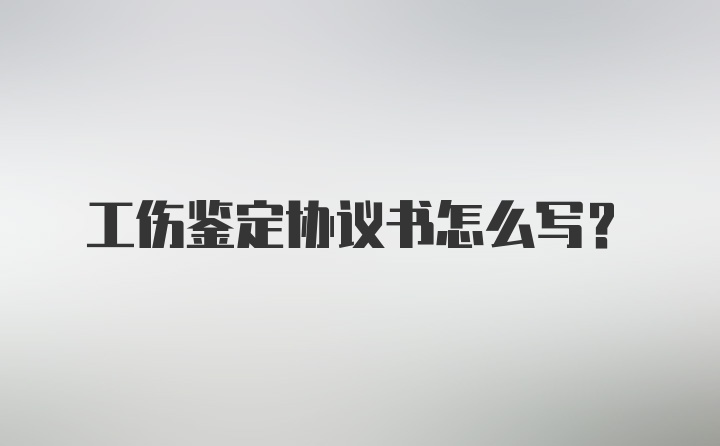 工伤鉴定协议书怎么写？